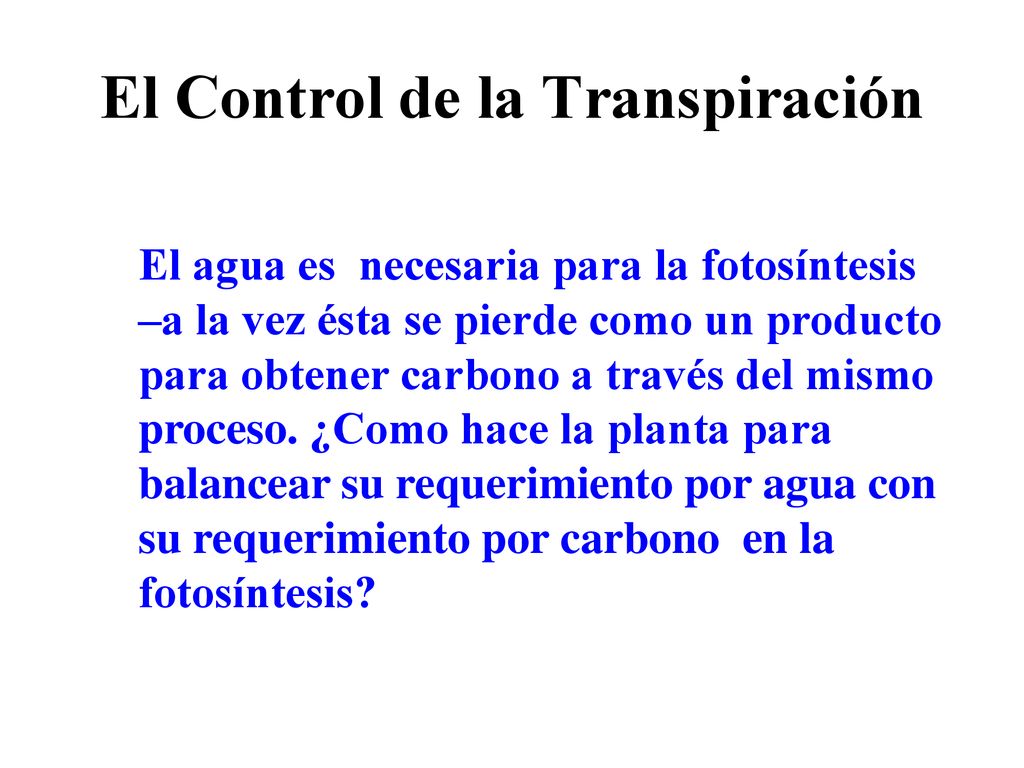 El Control de la Transpiración

El agua es necesaria para la fotosíntesis –a la vez ésta se pierde como un producto para obtener carbono a través del mismo proceso. ¿Como hace la planta para balancear su requerimiento por agua con su requerimiento por carbono en la fotosíntesis?